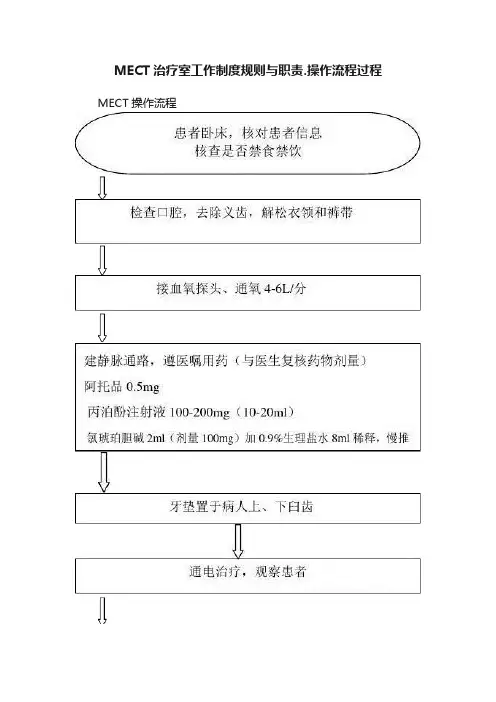 MECT 治疗室工作制度规则与职责.操作流程过程

MECT 操作流程

患者卧床，核对患者信息
核查是否禁食禁饮

检查口腔，去除义齿，解松衣领和裤带

接血氧探头、通氧 4-6L/分

建静脉通路，遵医嘱用药（与医生复核药物剂量）
阿托品 0.5mg
丙泊酚注射液 100-200mg（10-20ml）
氯琥珀胆碱 2ml（剂量 100mg）加 0.9%生理盐水 8ml 稀释，慢推

牙垫置于病人上、下臼齿

通电治疗，观察患者